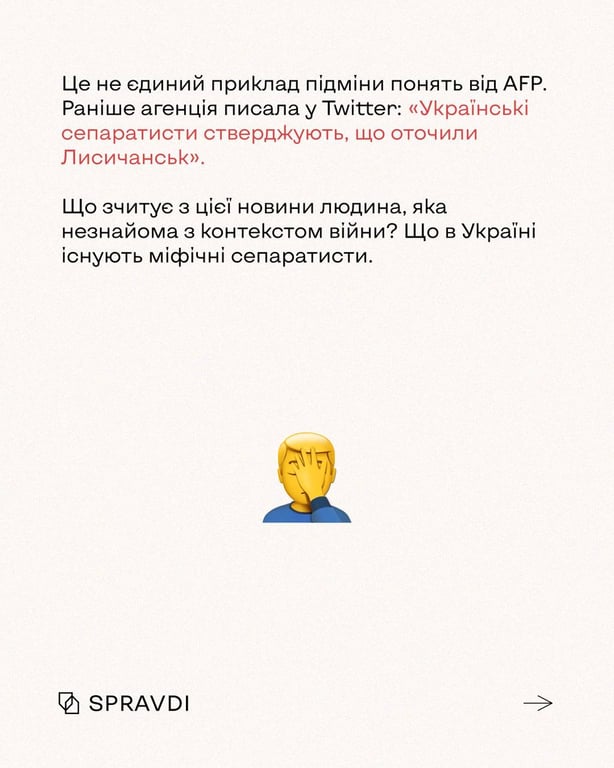 Це не єдиний приклад підміни понять від AFP. Раніше агенція писала у Twitter: «Українські сепаратисти стверджують, що оточили Лисичанськ».

Що зчитує з цієї новини людина, яка незнайома з контекстом війни? Що в Україні існують міфічні сепаратисти.

SPRAVDI

→